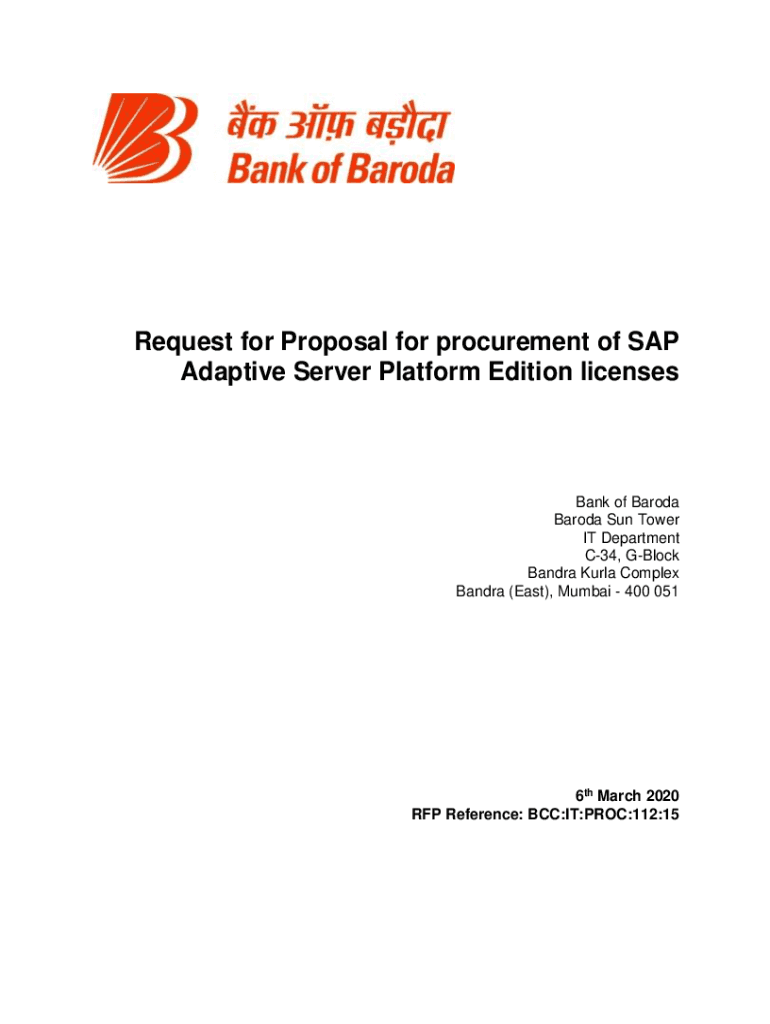 बैंक ऑफ़ बड़ौदा
Bank of Baroda

Request for Proposal for procurement of SAP Adaptive Server Platform Edition licenses

Bank of Baroda
Baroda Sun Tower
IT Department
C-34, G-Block
Bandra Kurla Complex
Bandra (East), Mumbai - 400 051

6th March 2020
RFP Reference: BCC:IT:PROC:112:15